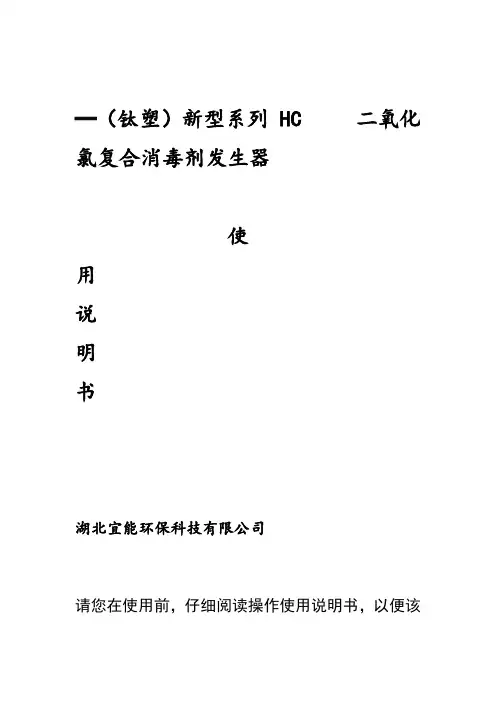 —（钛塑）新型系列 HC　　二氧化氯复合消毒剂发生器

使

用

说

明

书

湖北宜能环保科技有限公司

请您在使用前，仔细阅读操作使用说明书，以便该